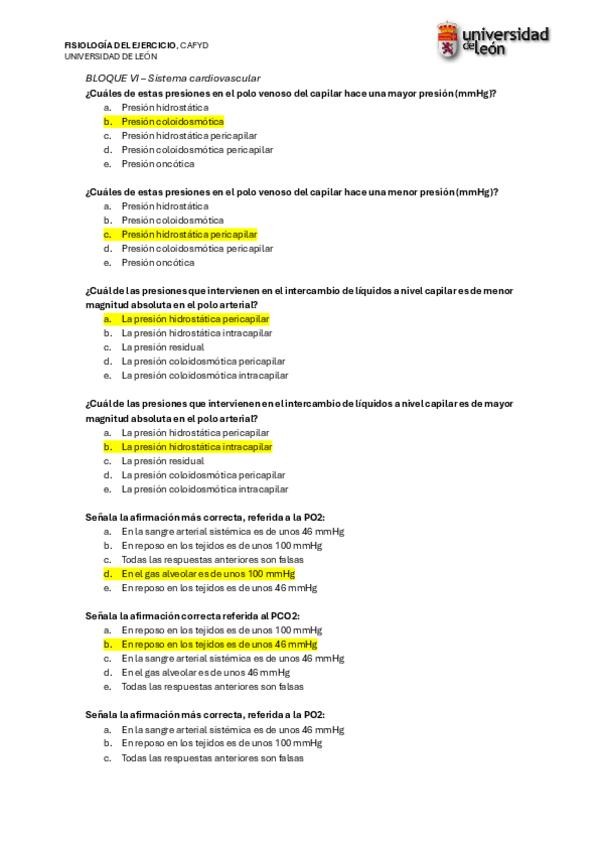 FISIOLOGÍA DEL EJERCICIO, CAFYD
UNIVERSIDAD DE LEÓN

universidad de león

BLOQUE VI – Sistema cardiovascular

¿Cuáles de estas presiones en el polo venoso del capilar hace una mayor presión (mmHg)?
a. Presión hidrostática
b. Presión coloidosmótica
c. Presión hidrostática pericapilar
d. Presión coloidosmótica pericapilar
e. Presión oncótica

¿Cuáles de estas presiones en el polo venoso del capilar hace una menor presión (mmHg)?
a. Presión hidrostática
b. Presión coloidosmótica
c. Presión hidrostática pericapilar
d. Presión coloidosmótica pericapilar
e. Presión oncótica

¿Cuál de las presiones que intervienen en el intercambio de líquidos a nivel capilar es de menor magnitud absoluta en el polo arterial?
a. La presión hidrostática pericapilar
b. La presión hidrostática intracapilar
c. La presión residual
d. La presión coloidosmótica pericapilar
e. La presión coloidosmótica intracapilar

¿Cuál de las presiones que intervienen en el intercambio de líquidos a nivel capilar es de mayor magnitud absoluta en el polo arterial?
a. La presión hidrostática pericapilar
b. La presión hidrostática intracapilar
c. La presión residual
d. La presión coloidosmótica pericapilar
e. La presión coloidosmótica intracapilar

Señala la afirmación más correcta, referida a la PO2:
a. En la sangre arterial sistémica es de unos 46 mmHg
b. En reposo en los tejidos es de unos 100 mmHg
c. Todas las respuestas anteriores son falsas
d. En el gas alveolar es de unos 100 mmHg
e. En reposo en los tejidos es de unos 46 mmHg

Señala la afirmación correcta referida al PCO2:
a. En reposo en los tejidos es de unos 100 mmHg
b. En reposo en los tejidos es de unos 46 mmHg
c. En la sangre arterial sistémica es de unos 46 mmHg
d. En el gas alveolar es de unos 46 mmHg
e. Todas las respuestas anteriores son falsas

Señala la afirmación más correcta, referida a la PO2:
a. En la sangre arterial sistémica es de unos 46 mmHg
b. En reposo en los tejidos es de unos 100 mmHg
c. Todas las respuestas anteriores son falsas